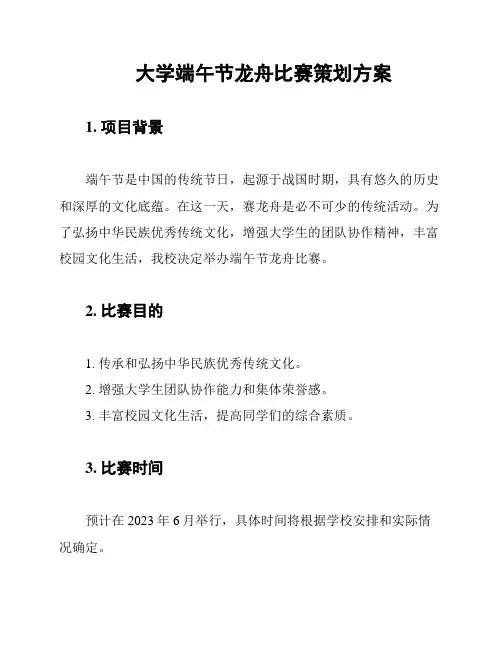 大学端午节龙舟比赛策划方案

1. 项目背景

端午节是中国的传统节日，起源于战国时期，具有悠久的历史和深厚的文化底蕴。在这一天，赛龙舟是必不可少的传统活动。为了弘扬中华民族优秀传统文化，增强大学生的团队协作精神，丰富校园文化生活，我校决定举办端午节龙舟比赛。

2. 比赛目的

1. 传承和弘扬中华民族优秀传统文化。
2. 增强大学生团队协作能力和集体荣誉感。
3. 丰富校园文化生活，提高同学们的综合素质。

3. 比赛时间

预计在 2023 年 6 月举行，具体时间将根据学校安排和实际情况确定。